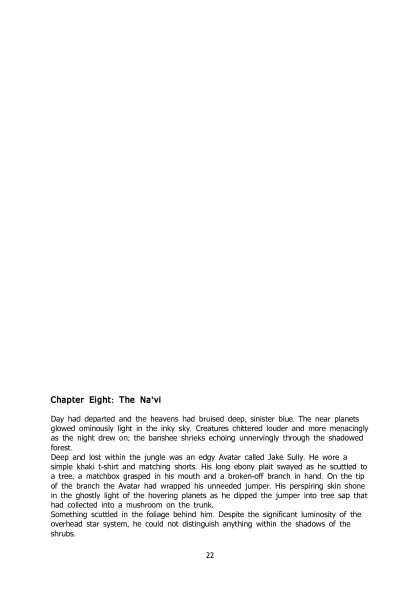 Chapter Eight: The Na'vi

Day had departed and the heavens had bruised deep, sinister blue. The near planets glowed ominously light in the inky sky. Creatures chittered louder and more menacingly as the night drew on; the banshee shrieks echoing unnervingly through the shadowed forest.
Deep and lost within the jungle was an edgy Avatar called Jake Sully. He wore a simple khaki t-shirt and matching shorts. His long ebony plait swayed as he scuttled to a tree, a matchbox grasped in his mouth and a broken-off branch in hand. On the tip of the branch the Avatar had wrapped his unneeded jumper. His perspiring skin shone in the ghostly light of the hovering planets as he dipped the jumper into tree sap that had collected into a mushroom on the trunk.
Something scuttled in the foliage behind him. Despite the significant luminosity of the overhead star system, he could not distinguish anything within the shadows of the shrubs.

22